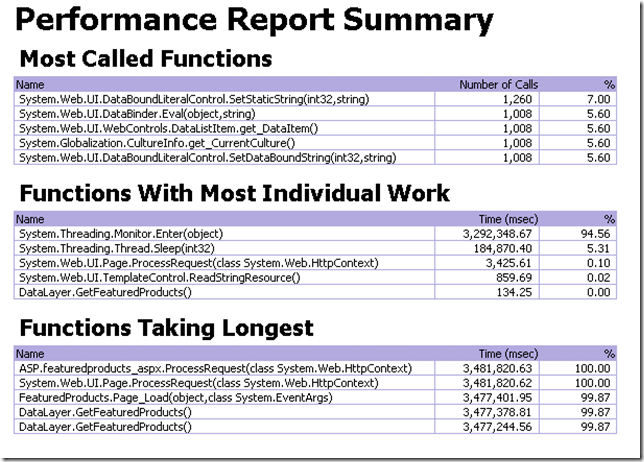 Performance Report Summary

Most Called Functions

| Name | Number of Calls | % |
|---|---|---|
| System.Web.UI.DataBoundLiteralControl.SetStaticString(int32,string) | 1,260 | 7.00 |
| System.Web.UI.DataBinder.Eval(object,string) | 1,008 | 5.60 |
| System.Web.UI.WebControls.DataListItem.get_DataItem() | 1,008 | 5.60 |
| System.Globalization.CultureInfo.get_CurrentCulture() | 1,008 | 5.60 |
| System.Web.UI.DataBoundLiteralControl.SetDataBoundString(int32,string) | 1,008 | 5.60 |

Functions With Most Individual Work

| Name | Time (msec) | % |
|---|---|---|
| System.Threading.Monitor.Enter(object) | 3,292,348.67 | 94.56 |
| System.Threading.Thread.Sleep(int32) | 184,870.40 | 5.31 |
| System.Web.UI.Page.ProcessRequest(class System.Web.HttpContext) | 3,425.61 | 0.10 |
| System.Web.UI.TemplateControl.ReadStringResource() | 859.69 | 0.02 |
| DataLayer.GetFeaturedProducts() | 134.25 | 0.00 |

Functions Taking Longest

| Name | Time (msec) | % |
|---|---|---|
| ASP.featuredproducts_aspx.ProcessRequest(class System.Web.HttpContext) | 3,481,820.63 | 100.00 |
| System.Web.UI.Page.ProcessRequest(class System.Web.HttpContext) | 3,481,820.62 | 100.00 |
| FeaturedProducts.Page_Load(object,class System.EventArgs) | 3,477,401.95 | 99.87 |
| DataLayer.GetFeaturedProducts() | 3,477,378.81 | 99.87 |
| DataLayer.GetFeaturedProducts() | 3,477,244.56 | 99.87 |